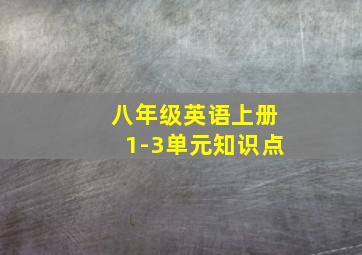 八年级英语上册
1-3单元知识点